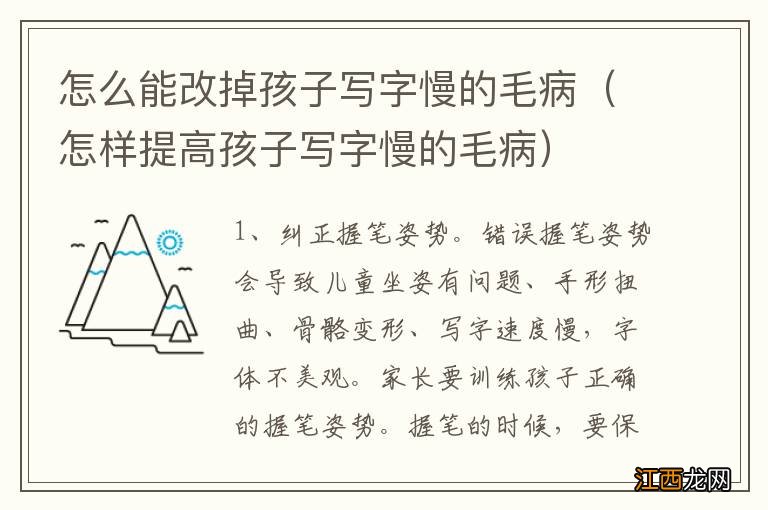 怎么能改掉孩子写字慢的毛病（怎样提高孩子写字慢的毛病）

1、纠正握笔姿势。错误握笔姿势会导致儿童坐姿有问题、手形扭曲、骨骼变形、写字速度慢，字体不美观。家长要训练孩子正确的握笔姿势。握笔的时候，要保

江西龙网